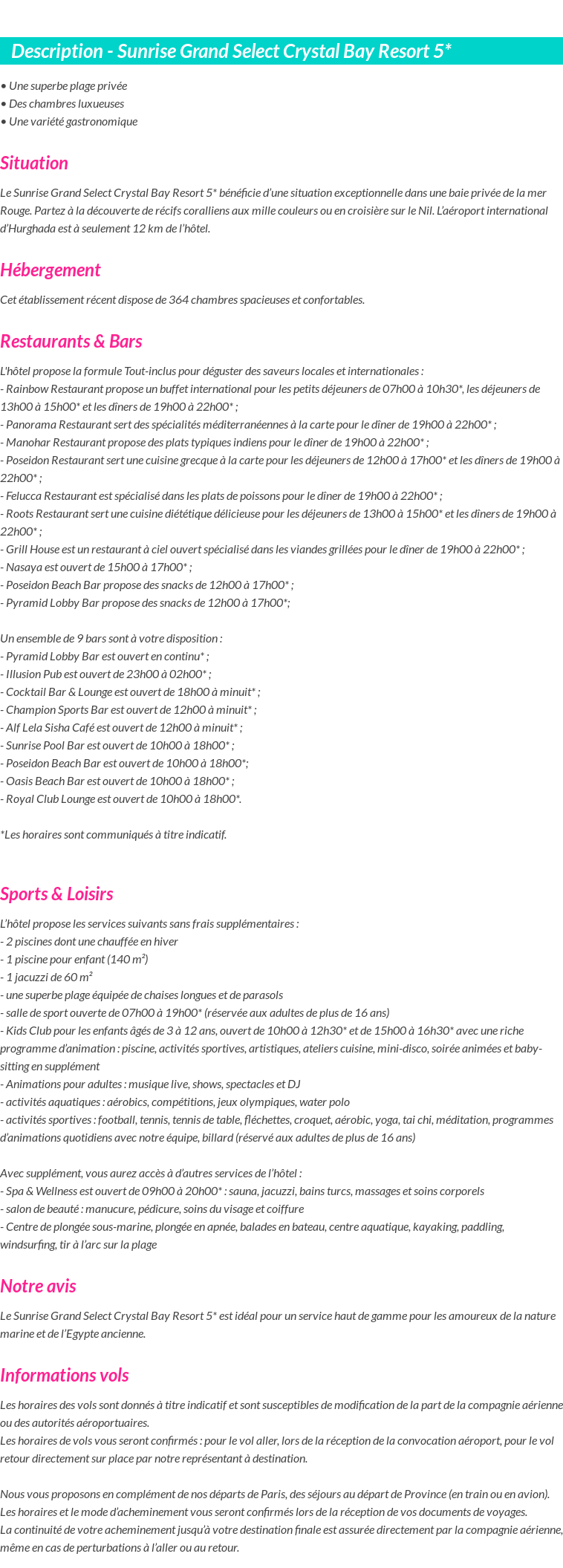 Description - Sunrise Grand Select Crystal Bay Resort 5*

• Une superbe plage privée
• Des chambres luxueuses
• Une variété gastronomique

Situation

Le Sunrise Grand Select Crystal Bay Resort 5* bénéficie d'une situation exceptionnelle dans une baie privée de la mer Rouge. Partez à la découverte de récifs coralliens aux mille couleurs ou en croisière sur le Nil. L'aéroport international d'Hurghada est à seulement 12 km de l'hôtel.

Hébergement

Cet établissement récent dispose de 364 chambres spacieuses et confortables.

Restaurants & Bars

L'hôtel propose la formule Tout-inclus pour déguster des saveurs locales et internationales :
- Rainbow Restaurant propose un buffet international pour les petits déjeuners de 07h00 à 10h30*, les déjeuners de 13h00 à 15h00* et les dîners de 19h00 à 22h00* ;
- Panorama Restaurant sert des spécialités méditerranéennes à la carte pour le dîner de 19h00 à 22h00* ;
- Manohar Restaurant propose des plats typiques indiens pour le dîner de 19h00 à 22h00* ;
- Poseidon Restaurant sert une cuisine grecque à la carte pour les déjeuners de 12h00 à 17h00* et les dîners de 19h00 à 22h00* ;
- Felucca Restaurant est spécialisé dans les plats de poissons pour le dîner de 19h00 à 22h00* ;
- Roots Restaurant sert une cuisine diététique délicieuse pour les déjeuners de 13h00 à 15h00* et les dîners de 19h00 à 22h00* ;
- Grill House est un restaurant à ciel ouvert spécialisé dans les viandes grillées pour le dîner de 19h00 à 22h00* ;
- Nasaya est ouvert de 15h00 à 17h00* ;
- Poseidon Beach Bar propose des snacks de 12h00 à 17h00* ;
- Pyramid Lobby Bar propose des snacks de 12h00 à 17h00*;

Un ensemble de 9 bars sont à votre disposition :
- Pyramid Lobby Bar est ouvert en continu* ;
- Illusion Pub est ouvert de 23h00 à 02h00* ;
- Cocktail Bar & Lounge est ouvert de 18h00 à minuit* ;
- Champion Sports Bar est ouvert de 12h00 à minuit* ;
- Alf Lela Sisha Café est ouvert de 12h00 à minuit* ;
- Sunrise Pool Bar est ouvert de 10h00 à 18h00* ;
- Poseidon Beach Bar est ouvert de 10h00 à 18h00*;
- Oasis Beach Bar est ouvert de 10h00 à 18h00* ;
- Royal Club Lounge est ouvert de 10h00 à 18h00*.

*Les horaires sont communiqués à titre indicatif.

Sports & Loisirs

L'hôtel propose les services suivants sans frais supplémentaires :
- 2 piscines dont une chauffée en hiver
- 1 piscine pour enfant (140 m²)
- 1 jacuzzi de 60 m²
- une superbe plage équipée de chaises longues et de parasols
- salle de sport ouverte de 07h00 à 19h00* (réservée aux adultes de plus de 16 ans)
- Kids Club pour les enfants âgés de 3 à 12 ans, ouvert de 10h00 à 12h30* et de 15h00 à 16h30* avec une riche programme d'animation : piscine, activités sportives, artistiques, ateliers cuisine, mini-disco, soirée animées et baby-sitting en supplément
- Animations pour adultes : musique live, shows, spectacles et DJ
- activités aquatiques : aérobics, compétitions, jeux olympiques, water polo
- activités sportives : football, tennis, tennis de table, fléchettes, croquet, aérobic, yoga, tai chi, méditation, programmes d'animations quotidiens avec notre équipe, billard (réservé aux adultes de plus de 16 ans)

Avec supplément, vous aurez accès à d'autres services de l'hôtel :
- Spa & Wellness est ouvert de 09h00 à 20h00* : sauna, jacuzzi, bains turcs, massages et soins corporels
- salon de beauté : manucure, pédicure, soins du visage et coiffure
- Centre de plongée sous-marine, plongée en apnée, balades en bateau, centre aquatique, kayaking, paddling, windsurfing, tir à l'arc sur la plage

Notre avis

Le Sunrise Grand Select Crystal Bay Resort 5* est idéal pour un service haut de gamme pour les amoureux de la nature marine et de l'Egypte ancienne.

Informations vols

Les horaires des vols sont donnés à titre indicatif et sont susceptibles de modification de la part de la compagnie aérienne ou des autorités aéroportuaires.
Les horaires de vols vous seront confirmés : pour le vol aller, lors de la réception de la convocation aéroport, pour le vol retour directement sur place par notre représentant à destination.

Nous vous proposons en complément de nos départs de Paris, des séjours au départ de Province (en train ou en avion).
Les horaires et le mode d'acheminement vous seront confirmés lors de la réception de vos documents de voyages.
La continuité de votre acheminement jusqu'à votre destination finale est assurée directement par la compagnie aérienne, même en cas de perturbations à l'aller ou au retour.